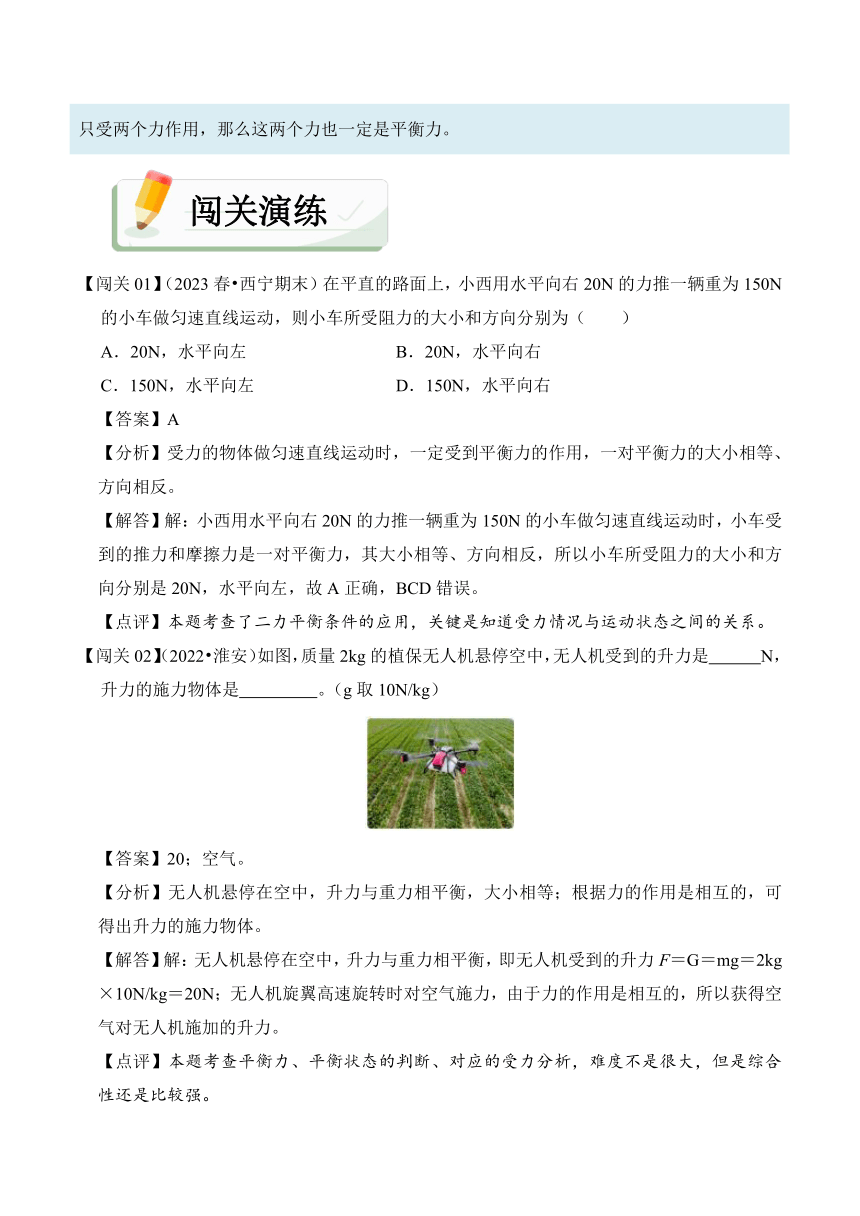 只受两个力作用，那么这两个力也一定是平衡力。

闯关演练

【闯关 01】（2023 春•西宁期末）在平直的路面上，小西用水平向右 20N 的力推一辆重为 150N 的小车做匀速直线运动，则小车所受阻力的大小和方向分别为（　　）

A．20N，水平向左　　B．20N，水平向右

C．150N，水平向左　　D．150N，水平向右

【答案】A

【分析】受力的物体做匀速直线运动时，一定受到平衡力的作用，一对平衡力的大小相等、方向相反。

【解答】解：小西用水平向右 20N 的力推一辆重为 150N 的小车做匀速直线运动时，小车受到的推力和摩擦力是一对平衡力，其大小相等、方向相反，所以小车所受阻力的大小和方向分别是 20N，水平向左，故 A 正确，BCD 错误。

【点评】本题考查了二力平衡条件的应用，关键是知道受力情况与运动状态之间的关系。

【闯关 02】（2022•淮安）如图，质量 2kg 的植保无人机悬停空中，无人机受到的升力是______N，升力的施力物体是_________。（g 取 10N/kg）

【答案】20；空气。

【分析】无人机悬停在空中，升力与重力相平衡，大小相等；根据力的作用是相互的，可得出升力的施力物体。

【解答】解：无人机悬停在空中，升力与重力相平衡，即无人机受到的升力 $F$＝G＝mg＝2kg×10N/kg＝20N；无人机旋翼高速旋转时对空气施力，由于力的作用是相互的，所以获得空气对无人机施加的升力。

【点评】本题考查平衡力、平衡状态的判断、对应的受力分析，难度不是很大，但是综合性还是比较强。